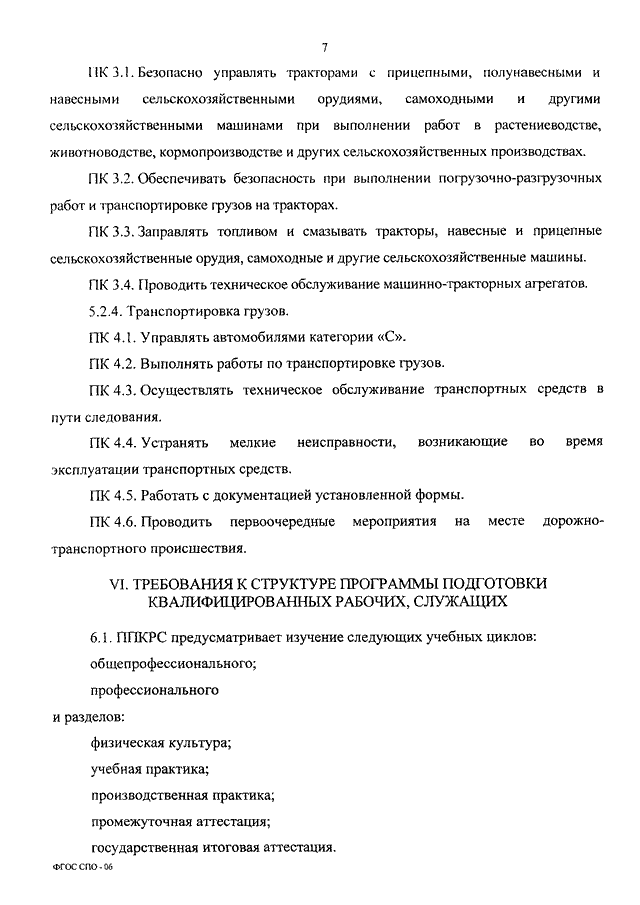 7

ПК 3.1. Безопасно управлять тракторами с прицепными, полунавесными и навесными сельскохозяйственными орудиями, самоходными и другими сельскохозяйственными машинами при выполнении работ в растениеводстве, животноводстве, кормопроизводстве и других сельскохозяйственных производствах.

ПК 3.2. Обеспечивать безопасность при выполнении погрузочно-разгрузочных работ и транспортировке грузов на тракторах.

ПК 3.3. Заправлять топливом и смазывать тракторы, навесные и прицепные сельскохозяйственные орудия, самоходные и другие сельскохозяйственные машины.

ПК 3.4. Проводить техническое обслуживание машинно-тракторных агрегатов.

5.2.4. Транспортировка грузов.

ПК 4.1. Управлять автомобилями категории «С».

ПК 4.2. Выполнять работы по транспортировке грузов.

ПК 4.3. Осуществлять техническое обслуживание транспортных средств в пути следования.

ПК 4.4. Устранять мелкие неисправности, возникающие во время эксплуатации транспортных средств.

ПК 4.5. Работать с документацией установленной формы.

ПК 4.6. Проводить первоочередные мероприятия на месте дорожно-транспортного происшествия.

VI. ТРЕБОВАНИЯ К СТРУКТУРЕ ПРОГРАММЫ ПОДГОТОВКИ КВАЛИФИЦИРОВАННЫХ РАБОЧИХ, СЛУЖАЩИХ

6.1. ППКРС предусматривает изучение следующих учебных циклов:

общепрофессионального;

профессионального

и разделов:

физическая культура;

учебная практика;

производственная практика;

промежуточная аттестация;

государственная итоговая аттестация.

ФГОС СПО - 06